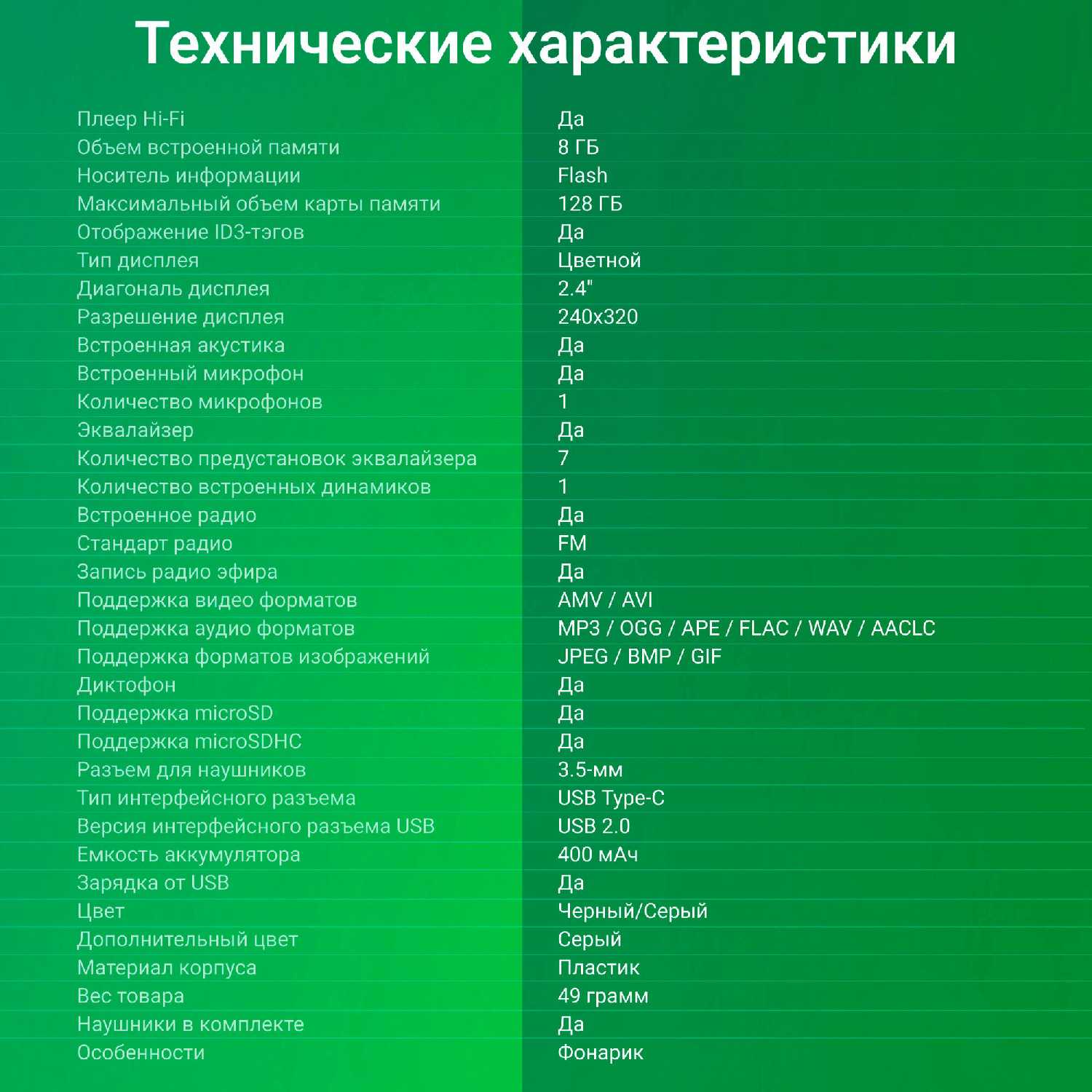 Технические характеристики

Плеер Hi-Fi
Да

Объем встроенной памяти
8 ГБ

Носитель информации
Flash

Максимальный объем карты памяти
128 ГБ

Отображение ID3-тэгов
Да

Тип дисплея
Цветной

Диагональ дисплея
2.4"

Разрешение дисплея
240x320

Встроенная акустика
Да

Встроенный микрофон
Да

Количество микрофонов
1

Эквалайзер
Да

Количество предустановок эквалайзера
7

Количество встроенных динамиков
1

Встроенное радио
Да

Стандарт радио
FM

Запись радио эфира
Да

Поддержка видео форматов
AMV / AVI

Поддержка аудио форматов
MP3 / OGG / APE / FLAC / WAV / AACLC

Поддержка форматов изображений
JPEG / BMP / GIF

Диктофон
Да

Поддержка microSD
Да

Поддержка microSDHC
Да

Разъем для наушников
3.5-мм

Тип интерфейсного разъема
USB Type-C

Версия интерфейсного разъема USB
USB 2.0

Емкость аккумулятора
400 мАч

Зарядка от USB
Да

Цвет
Черный/Серый

Дополнительный цвет
Серый

Материал корпуса
Пластик

Вес товара
49 грамм

Наушники в комплекте
Да

Особенности
Фонарик